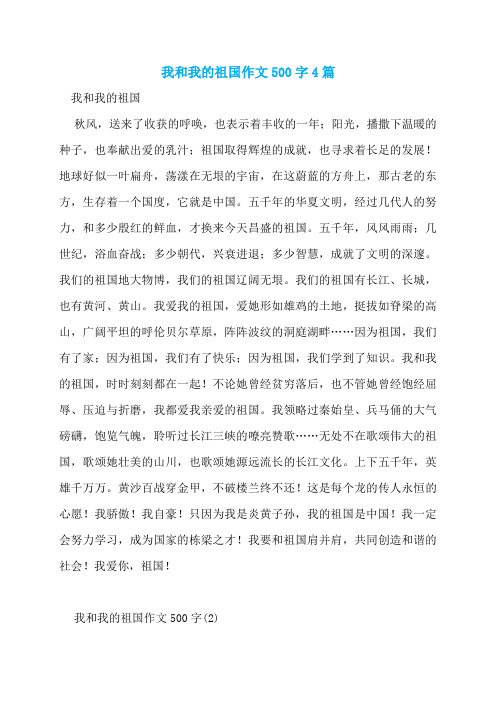 我和我的祖国作文500字4篇

我和我的祖国

秋风，送来了收获的呼唤，也表示着丰收的一年；阳光，播撒下温暖的种子，也奉献出爱的乳汁；祖国取得辉煌的成就，也寻求着长足的发展！地球好似一叶扁舟，荡漾在无垠的宇宙，在这蔚蓝的方舟上，那古老的东方，生存着一个国度，它就是中国。五千年的华夏文明，经过几代人的努力，和多少殷红的鲜血，才换来今天昌盛的祖国。五千年，风风雨雨；几世纪，浴血奋战；多少朝代，兴衰进退；多少智慧，成就了文明的深邃。我们的祖国地大物博，我们的祖国辽阔无垠。我们的祖国有长江、长城，也有黄河、黄山。我爱我的祖国，爱她形如雄鸡的土地，挺拔如脊梁的高山，广阔平坦的呼伦贝尔草原，阵阵波纹的洞庭湖畔……因为祖国，我们有了家；因为祖国，我们有了快乐；因为祖国，我们学到了知识。我和我的祖国，时时刻刻都在一起！不论她曾经贫穷落后，也不管她曾经饱经屈辱、压迫与折磨，我都爱我亲爱的祖国。我领略过秦始皇、兵马俑的大气磅礴，饱览气魄，聆听过长江三峡的嘹亮赞歌……无处不在歌颂伟大的祖国，歌颂她壮美的山川，也歌颂她源远流长的长江文化。上下五千年，英雄千万万。黄沙百战穿金甲，不破楼兰终不还！这是每个龙的传人永恒的心愿！我骄傲！我自豪！只因为我是炎黄子孙，我的祖国是中国！我一定会努力学习，成为国家的栋梁之才！我要和祖国肩并肩，共同创造和谐的社会！我爱你，祖国！

我和我的祖国作文500字(2)